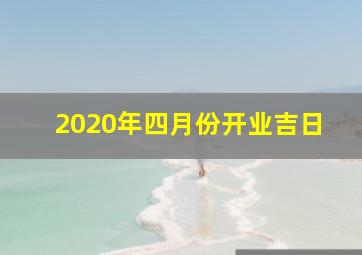 2020年四月份开业吉日